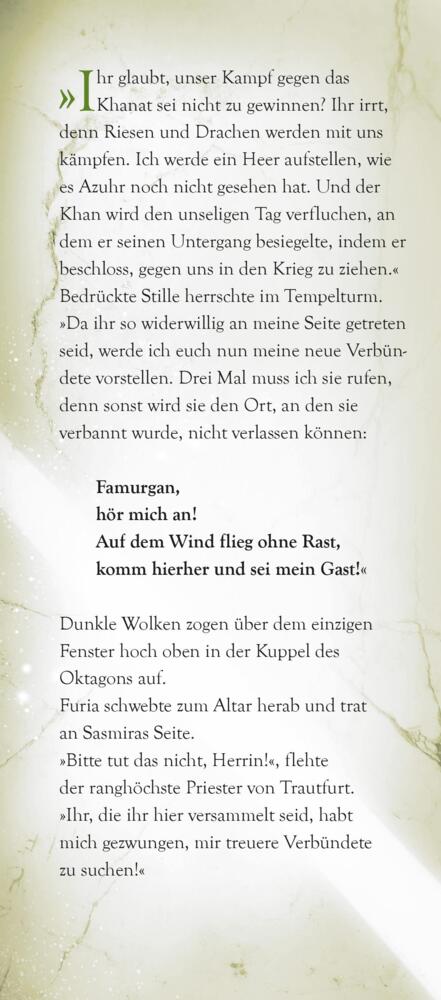 »Ihr glaubt, unser Kampf gegen das Khanat sei nicht zu gewinnen? Ihr irrt, denn Riesen und Drachen werden mit uns kämpfen. Ich werde ein Heer aufstellen, wie es Azuhr noch nicht gesehen hat. Und der Khan wird den unseligen Tag verfluchen, an dem er seinen Untergang besiegelte, indem er beschloss, gegen uns in den Krieg zu ziehen.«

Bedrückte Stille herrschte im Tempelturm.

»Da ihr so widerwillig an meine Seite getreten seid, werde ich euch nun meine neue Verbündete vorstellen. Drei Mal muss ich sie rufen, denn sonst wird sie den Ort, an den sie verbannt wurde, nicht verlassen können:

Famurgan,
hör mich an!
Auf dem Wind flieg ohne Rast,
komm hierher und sei mein Gast!«

Dunkle Wolken zogen über dem einzigen Fenster hoch oben in der Kuppel des Oktagons auf.

Furia schwebte zum Altar herab und trat an Sasmiras Seite.

»Bitte tut das nicht, Herrin!«, flehte der ranghöchste Priester von Trautfurt.

»Ihr, die ihr hier versammelt seid, habt mich gezwungen, mir treuere Verbündete zu suchen!«